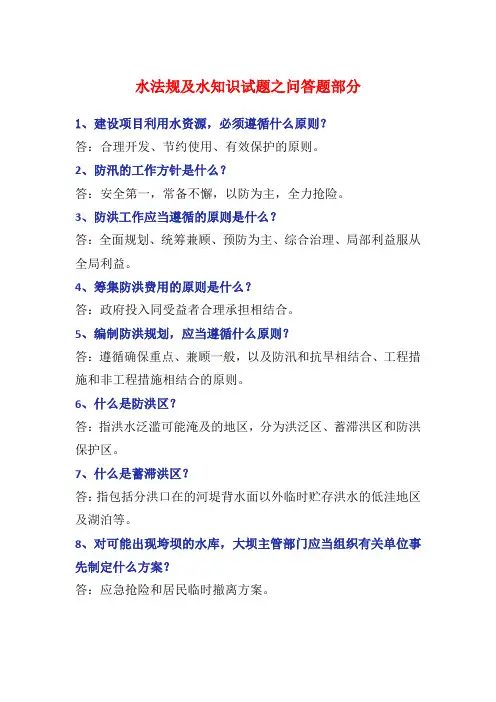 水法规及水知识试题之问答题部分

1、建设项目利用水资源，必须遵循什么原则？

答：合理开发、节约使用、有效保护的原则。

2、防汛的工作方针是什么？

答：安全第一，常备不懈，以防为主，全力抢险。

3、防洪工作应当遵循的原则是什么？

答：全面规划、统筹兼顾、预防为主、综合治理、局部利益服从全局利益。

4、筹集防洪费用的原则是什么？

答：政府投入同受益者合理承担相结合。

5、编制防洪规划，应当遵循什么原则？

答：遵循确保重点、兼顾一般，以及防汛和抗旱相结合、工程措施和非工程措施相结合的原则。

6、什么是防洪区？

答：指洪水泛滥可能淹及的地区，分为洪泛区、蓄滞洪区和防洪保护区。

7、什么是蓄滞洪区？

答：指包括分洪口在的河堤背水面以外临时贮存洪水的低洼地区及湖泊等。

8、对可能出现垮坝的水库，大坝主管部门应当组织有关单位事先制定什么方案？

答：应急抢险和居民临时撤离方案。